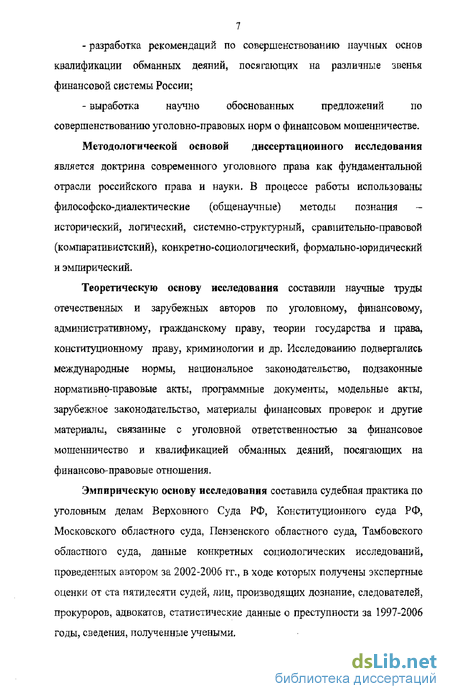 7

- разработка рекомендаций по совершенствованию научных основ квалификации обманных деяний, посягающих на различные звенья финансовой системы России;

- выработка научно обоснованных предложений по совершенствованию уголовно-правовых норм о финансовом мошенничестве.

Методологической основой диссертационного исследования является доктрина современного уголовного права как фундаментальной отрасли российского права и науки. В процессе работы использованы философско-диалектические (общенаучные) методы познания – исторический, логический, системно-структурный, сравнительно-правовой (компаративистский), конкретно-социологический, формально-юридический и эмпирический.

Теоретическую основу исследования составили научные труды отечественных и зарубежных авторов по уголовному, финансовому, административному, гражданскому праву, теории государства и права, конституционному праву, криминологии и др. Исследованию подвергались международные нормы, национальное законодательство, подзаконные нормативно-правовые акты, программные документы, модельные акты, зарубежное законодательство, материалы финансовых проверок и другие материалы, связанные с уголовной ответственностью за финансовое мошенничество и квалификацией обманных деяний, посягающих на финансово-правовые отношения.

Эмпирическую основу исследования составила судебная практика по уголовным делам Верховного Суда РФ, Конституционного суда РФ, Московского областного суда, Пензенского областного суда, Тамбовского областного суда, данные конкретных социологических исследований, проведенных автором за 2002-2006 гг., в ходе которых получены экспертные оценки от ста пятидесяти судей, лиц, производящих дознание, следователей, прокуроров, адвокатов, статистические данные о преступности за 1997-2006 годы, сведения, полученные учеными.

dsLib.net
библиотека диссертаций